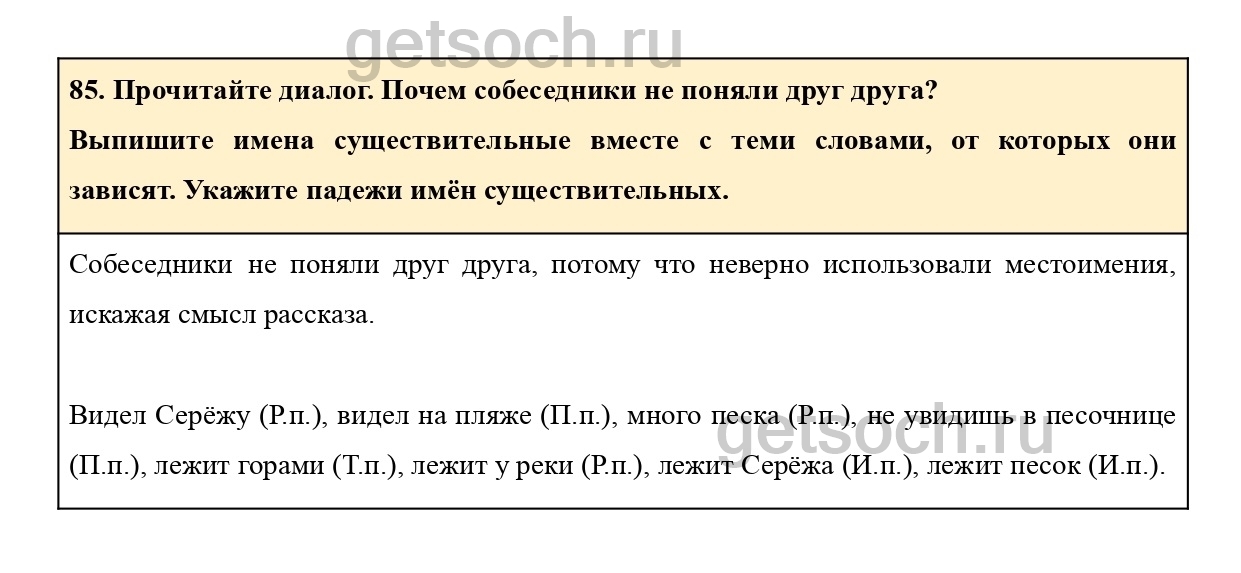 85. Прочитайте диалог. Почем собеседники не поняли друг друга?

Выпишите имена существительные вместе с теми словами, от которых они зависят. Укажите падежи имён существительных.

Собеседники не поняли друг друга, потому что неверно использовали местоимения, искажая смысл рассказа.

Видел Серёжу (Р.п.), видел на пляже (П.п.), много песка (Р.п.), не увидишь в песочнице (П.п.), лежит горами (Т.п.), лежит у реки (Р.п.), лежит Серёжа (И.п.), лежит песок (И.п.).

getsoch.ru